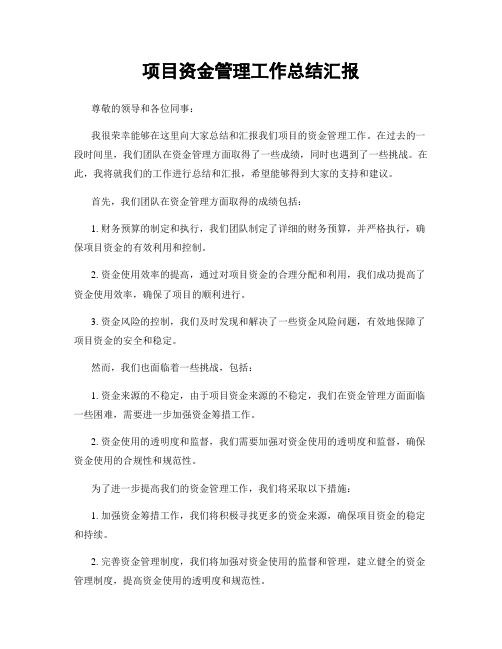 项目资金管理工作总结汇报

尊敬的领导和各位同事：

我很荣幸能够在这里向大家总结和汇报我们项目的资金管理工作。在过去的一段时间里，我们团队在资金管理方面取得了一些成绩，同时也遇到了一些挑战。在此，我将就我们的工作进行总结和汇报，希望能够得到大家的支持和建议。

首先，我们团队在资金管理方面取得的成绩包括：

1. 财务预算的制定和执行，我们团队制定了详细的财务预算，并严格执行，确保项目资金的有效利用和控制。

2. 资金使用效率的提高，通过对项目资金的合理分配和利用，我们成功提高了资金使用效率，确保了项目的顺利进行。

3. 资金风险的控制，我们及时发现和解决了一些资金风险问题，有效地保障了项目资金的安全和稳定。

然而，我们也面临着一些挑战，包括：

1. 资金来源的不稳定，由于项目资金来源的不稳定，我们在资金管理方面面临一些困难，需要进一步加强资金筹措工作。

2. 资金使用的透明度和监督，我们需要加强对资金使用的透明度和监督，确保资金使用的合规性和规范性。

为了进一步提高我们的资金管理工作，我们将采取以下措施：

1. 加强资金筹措工作，我们将积极寻找更多的资金来源，确保项目资金的稳定和持续。

2. 完善资金管理制度，我们将加强对资金使用的监督和管理，建立健全的资金管理制度，提高资金使用的透明度和规范性。